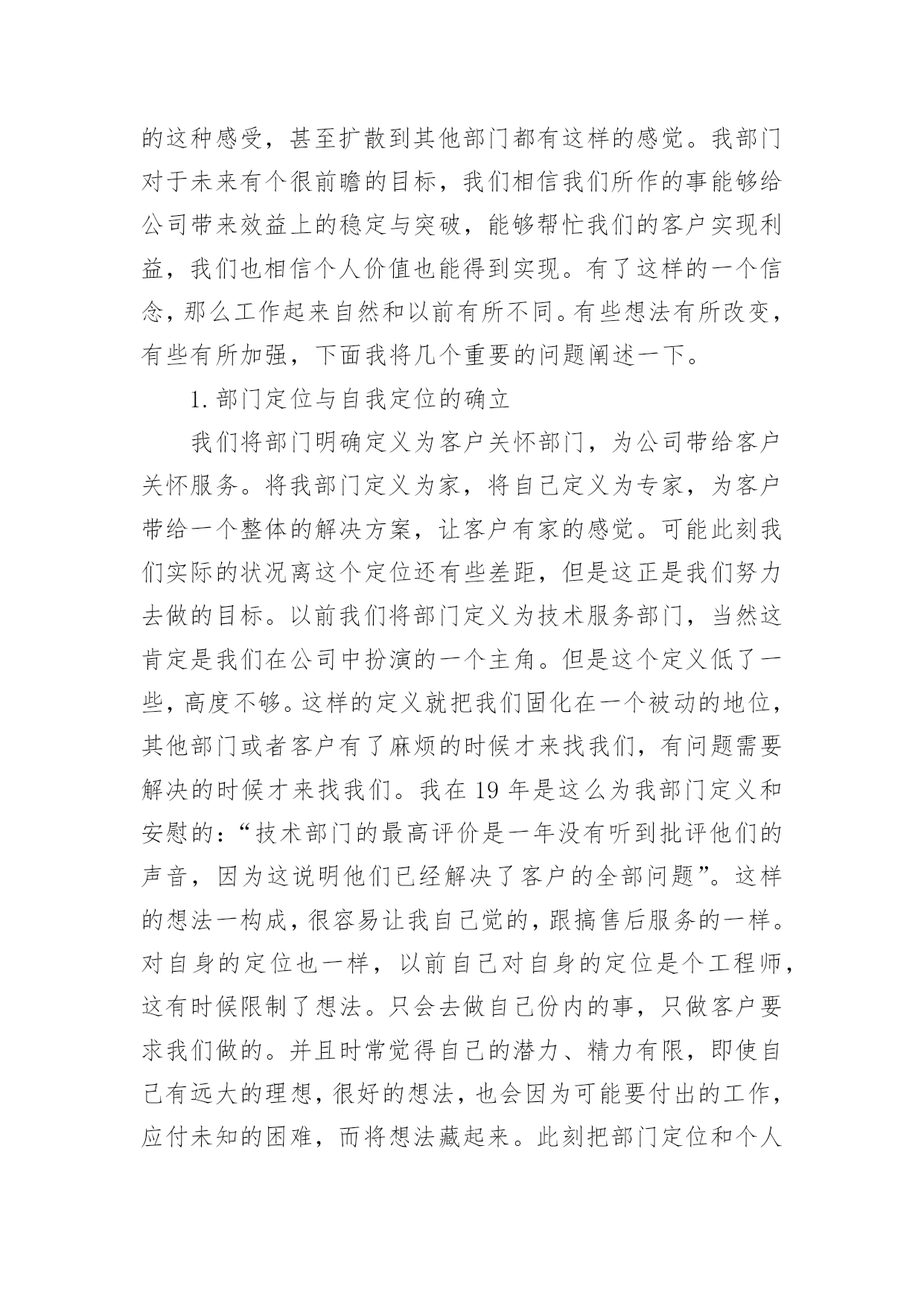 的这种感受，甚至扩散到其他部门都有这样的感觉。我部门对于未来有个很前瞻的目标，我们相信我们所作的事能够给公司带来效益上的稳定与突破，能够帮忙我们的客户实现利益，我们也相信个人价值也能得到实现。有了这样的一个信念，那么工作起来自然和以前有所不同。有些想法有所改变，有些有所加强，下面我将几个重要的问题阐述一下。

1. 部门定位与自我定位的确立

我们将部门明确定义为客户关怀部门，为公司带给客户关怀服务。将我部门定义为家，将自己定义为专家，为客户带给一个整体的解决方案，让客户有家的感觉。可能此刻我们实际的状况离这个定位还有些差距，但是这正是我们努力去做的目标。以前我们将部门定义为技术服务部门，当然这肯定是我们在公司中扮演的一个主角。但是这个定义低了一些，高度不够。这样的定义就把我们固化在一个被动的地位，其他部门或者客户有了麻烦的时候才来找我们，有问题需要解决的时候才来找我们。我在 19 年是这么为我部门定义和安慰的：“技术部门的最高评价是一年没有听到批评他们的声音，因为这说明他们已经解决了客户的全部问题”。这样的想法一构成，很容易让我自己觉的，跟搞售后服务的一样。对自身的定位也一样，以前自己对自身的定位是个工程师，这有时候限制了想法。只会去做自己份内的事，只做客户要求我们做的。并且时常觉得自己的潜力、精力有限，即使自己有远大的理想，很好的想法，也会因为可能要付出的工作，应付未知的困难，而将想法藏起来。此刻把部门定位和个人